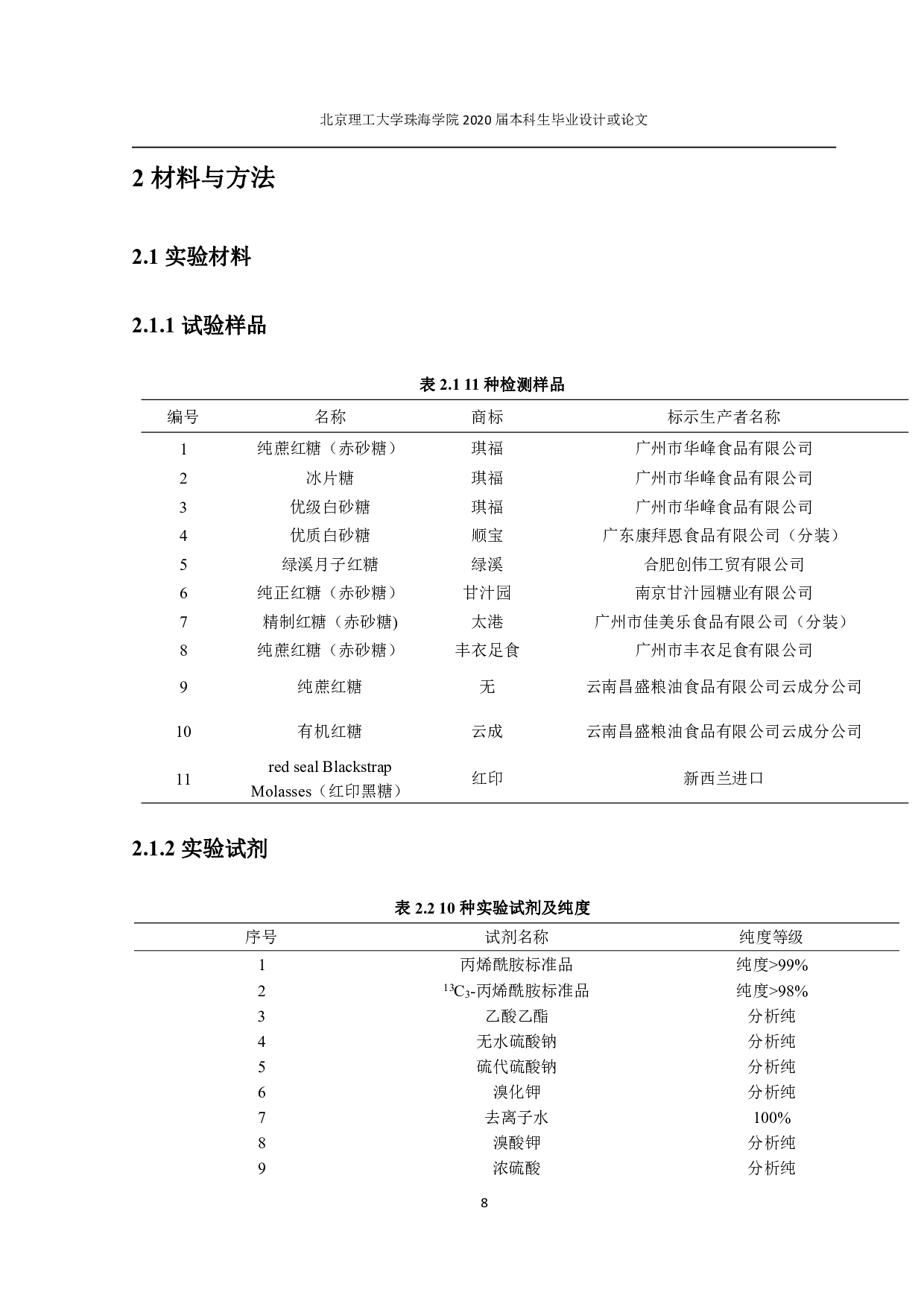 北京理工大学珠海学院 2020 届本科生毕业设计或论文

2 材料与方法

2.1 实验材料

2.1.1 试验样品

表 2.1 11 种检测样品

| 编号 | 名称 | 商标 | 标示生产者名称 |
|---|---|---|---|
| 1 | 纯蔗红糖（赤砂糖） | 琪福 | 广州市华峰食品有限公司 |
| 2 | 冰片糖 | 琪福 | 广州市华峰食品有限公司 |
| 3 | 优级白砂糖 | 琪福 | 广州市华峰食品有限公司 |
| 4 | 优质白砂糖 | 顺宝 | 广东康拜恩食品有限公司（分装） |
| 5 | 绿溪月子红糖 | 绿溪 | 合肥创伟工贸有限公司 |
| 6 | 纯正红糖（赤砂糖） | 甘汁园 | 南京甘汁园糖业有限公司 |
| 7 | 精制红糖（赤砂糖) | 太港 | 广州市佳美乐食品有限公司（分装） |
| 8 | 纯蔗红糖（赤砂糖） | 丰衣足食 | 广州市丰衣足食有限公司 |
| 9 | 纯蔗红糖 | 无 | 云南昌盛粮油食品有限公司云成分公司 |
| 10 | 有机红糖 | 云成 | 云南昌盛粮油食品有限公司云成分公司 |
| 11 | red seal Blackstrap Molasses（红印黑糖） | 红印 | 新西兰进口 |

2.1.2 实验试剂

表 2.2 10 种实验试剂及纯度

| 序号 | 试剂名称 | 纯度等级 |
|---|---|---|
| 1 | 丙烯酰胺标准品 | 纯度>99% |
| 2 | $^{13}C_3$-丙烯酰胺标准品 | 纯度>98% |
| 3 | 乙酸乙酯 | 分析纯 |
| 4 | 无水硫酸钠 | 分析纯 |
| 5 | 硫代硫酸钠 | 分析纯 |
| 6 | 溴化钾 | 分析纯 |
| 7 | 去离子水 | 100% |
| 8 | 溴酸钾 | 分析纯 |
| 9 | 浓硫酸 | 分析纯 |

8